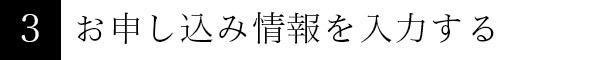 3 お申し込み情報を入力する